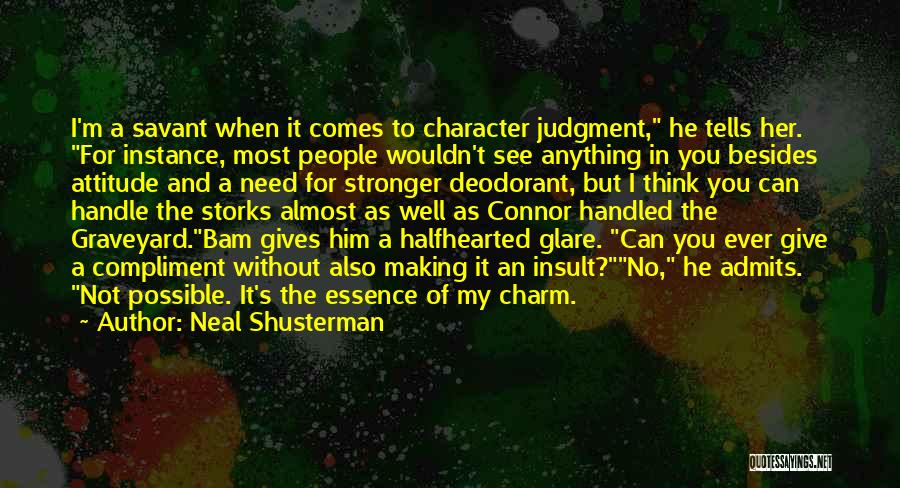 I'm a savant when it comes to character judgment," he tells her. "For instance, most people wouldn't see anything in you besides attitude and a need for stronger deodorant, but I think you can handle the storks almost as well as Connor handled the Graveyard."Bam gives him a halfhearted glare. "Can you ever give a compliment without also making it an insult?""No," he admits. "Not possible. It's the essence of my charm.

~ Author: Neal Shusterman

QUOTESSAYINGS.NET